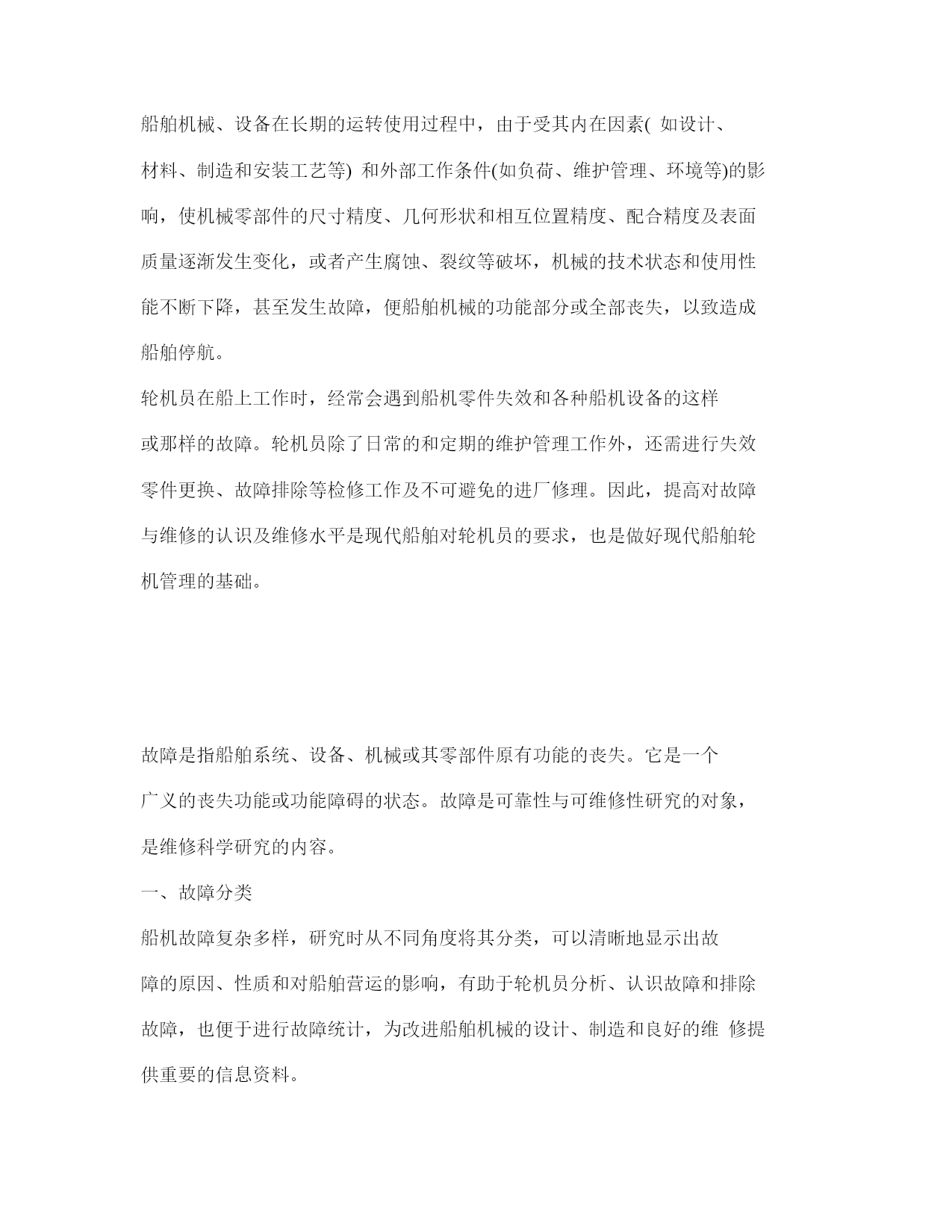 船舶机械、设备在长期的运转使用过程中，由于受其内在因素( 如设计、材料、制造和安装工艺等) 和外部工作条件(如负荷、维护管理、环境等)的影响，使机械零部件的尺寸精度、几何形状和相互位置精度、配合精度及表面质量逐渐发生变化，或者产生腐蚀、裂纹等破坏，机械的技术状态和使用性能不断下降，甚至发生故障，便船舶机械的功能部分或全部丧失，以致造成船舶停航。

轮机员在船上工作时，经常会遇到船机零件失效和各种船机设备的这样或那样的故障。轮机员除了日常的和定期的维护管理工作外，还需进行失效零件更换、故障排除等检修工作及不可避免的进厂修理。因此，提高对故障与维修的认识及维修水平是现代船舶对轮机员的要求，也是做好现代船舶轮机管理的基础。

故障是指船舶系统、设备、机械或其零部件原有功能的丧失。它是一个广义的丧失功能或功能障碍的状态。故障是可靠性与可维修性研究的对象，是维修科学研究的内容。

一、故障分类

船机故障复杂多样，研究时从不同角度将其分类，可以清晰地显示出故障的原因、性质和对船舶营运的影响，有助于轮机员分析、认识故障和排除故障，也便于进行故障统计，为改进船舶机械的设计、制造和良好的维 修提供重要的信息资料。